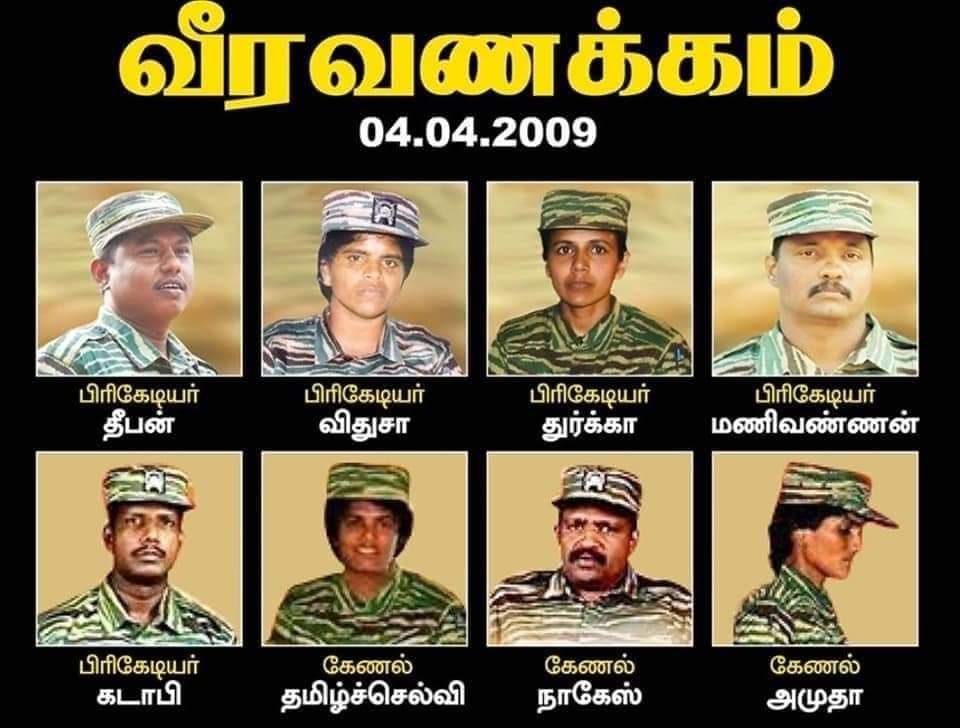 வீரவணக்கம்
04.04.2009

பிரிகேடியர்
தீபன்

பிரிகேடியர்
விதுசா

பிரிகேடியர்
துர்க்கா

பிரிகேடியர்
மணிவண்ணன்

பிரிகேடியர்
கடாபி

கேணல்
தமிழ்ச்செல்வி

கேணல்
நாகேஸ்

கேணல்
அமுதா